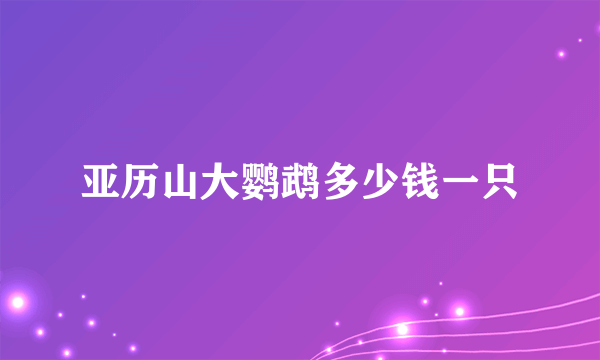 亚历山大鹦鹉多少钱一只